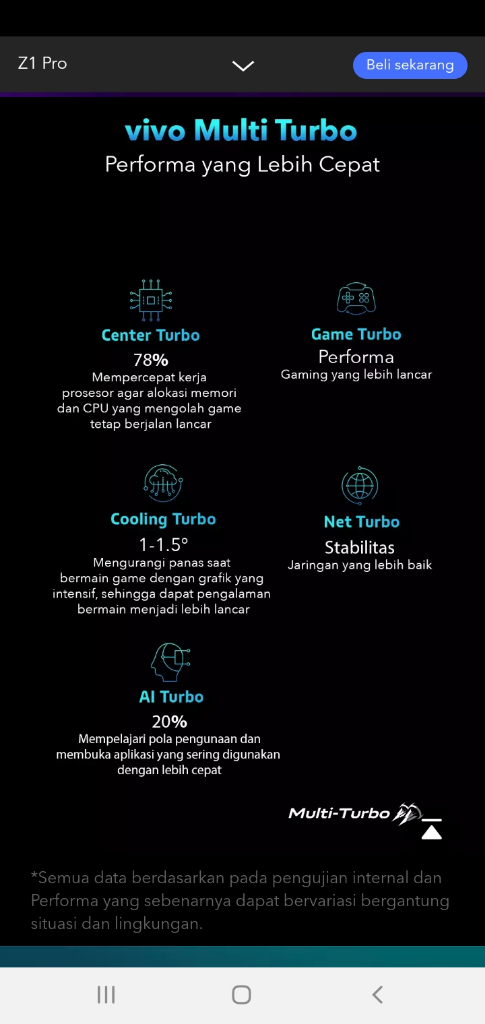 Z1 Pro

Beli sekarang

vivo Multi Turbo

Performa yang Lebih Cepat

Center Turbo

78%

Mempercepat kerja prosesor agar alokasi memori dan CPU yang mengolah game tetap berjalan lancar

Game Turbo

Performa

Gaming yang lebih lancar

Cooling Turbo

1-1.5°

Mengurangi panas saat bermain game dengan grafik yang intensif, sehingga dapat pengalaman bermain menjadi lebih lancar

Net Turbo

Stabilitas

Jaringan yang lebih baik

AI Turbo

20%

Mempelajari pola pengunaan dan membuka aplikasi yang sering digunakan dengan lebih cepat

Multi-Turbo

*Semua data berdasarkan pada pengujian internal dan Performa yang sebenarnya dapat bervariasi bergantung situasi dan lingkungan.